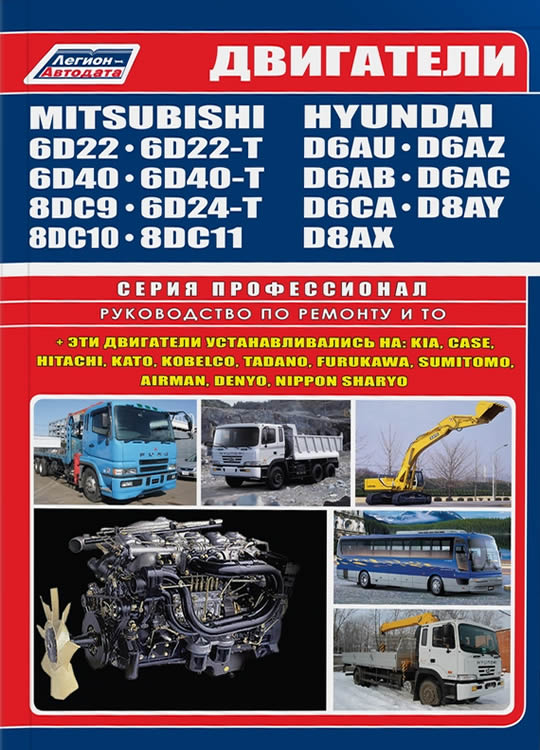 Легион-Автодата

ДВИГАТЕЛИ

MITSUBISHI
6D22 • 6D22-T
6D40 • 6D40-T
8DC9 • 6D24-T
8DC10 • 8DC11

HYUNDAI
D6AU • D6AZ
D6AB • D6AC
D6CA • D8AY
D8AX

СЕРИЯ ПРОФЕССИОНАЛ

РУКОВОДСТВО ПО РЕМОНТУ И ТО

+ ЭТИ ДВИГАТЕЛИ УСТАНАВЛИВАЛИСЬ НА: KIA, CASE, HITACHI, KATO, KOBELCO, TADANO, FURUKAWA, SUMITOMO, AIRMAN, DENYO, NIPPON SHARYO